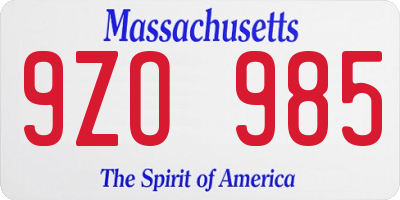 Massachusetts

9ZO 985

The Spirit of America